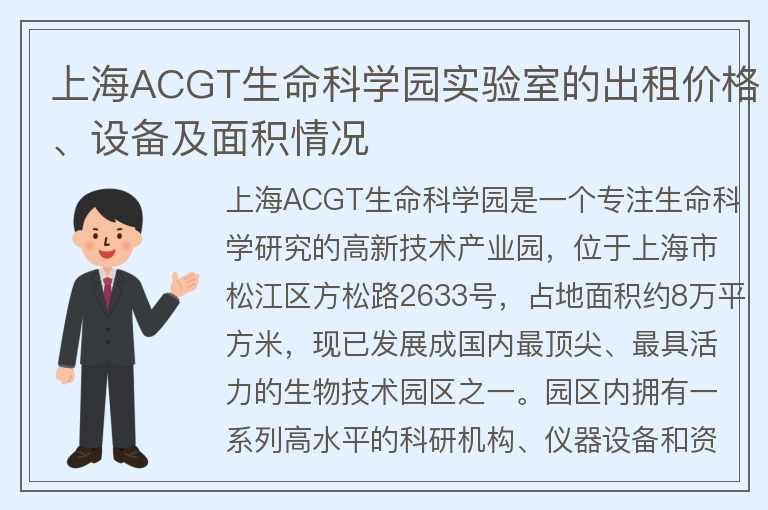 上海ACGT生命科学园实验室的出租价格、设备及面积情况

上海ACGT生命科学园是一个专注生命科学研究的高新技术产业园，位于上海市松江区方松路2633号，占地面积约8万平方米，现已发展成国内最顶尖、最具活力的生物技术园区之一。园区内拥有一系列高水平的科研机构、仪器设备和资